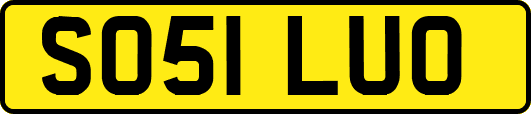 SO51 LUO